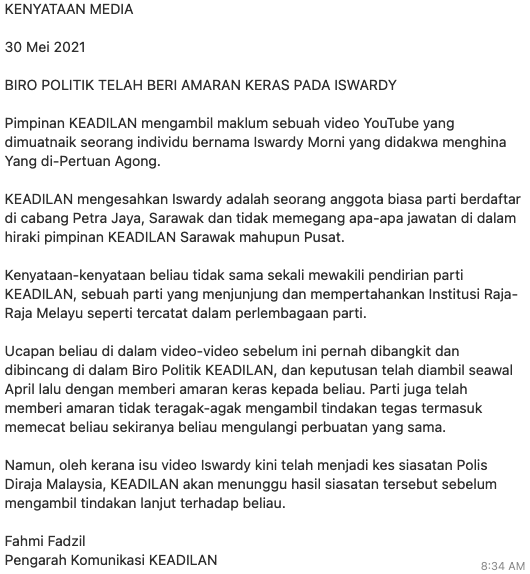 KENYATAAN MEDIA

30 Mei 2021

BIRO POLITIK TELAH BERI AMARAN KERAS PADA ISWARDY

Pimpinan KEADILAN mengambil maklum sebuah video YouTube yang dimuatnaik seorang individu bernama Iswardy Morni yang didakwa menghina Yang di-Pertuan Agong.

KEADILAN mengesahkan Iswardy adalah seorang anggota biasa parti berdaftar di cabang Petra Jaya, Sarawak dan tidak memegang apa-apa jawatan di dalam hiraki pimpinan KEADILAN Sarawak mahupun Pusat.

Kenyataan-kenyataan beliau tidak sama sekali mewakili pendirian parti KEADILAN, sebuah parti yang menjunjung dan mempertahankan Institusi Raja-Raja Melayu seperti tercatat dalam perlembagaan parti.

Ucapan beliau di dalam video-video sebelum ini pernah dibangkit dan dibincang di dalam Biro Politik KEADILAN, dan keputusan telah diambil seawal April lalu dengan memberi amaran keras kepada beliau. Parti juga telah memberi amaran tidak teragak-agak mengambil tindakan tegas termasuk memecat beliau sekiranya beliau mengulangi perbuatan yang sama.

Namun, oleh kerana isu video Iswardy kini telah menjadi kes siasatan Polis Diraja Malaysia, KEADILAN akan menunggu hasil siasatan tersebut sebelum mengambil tindakan lanjut terhadap beliau.

Fahmi Fadzil
Pengarah Komunikasi KEADILAN

8:34 AM